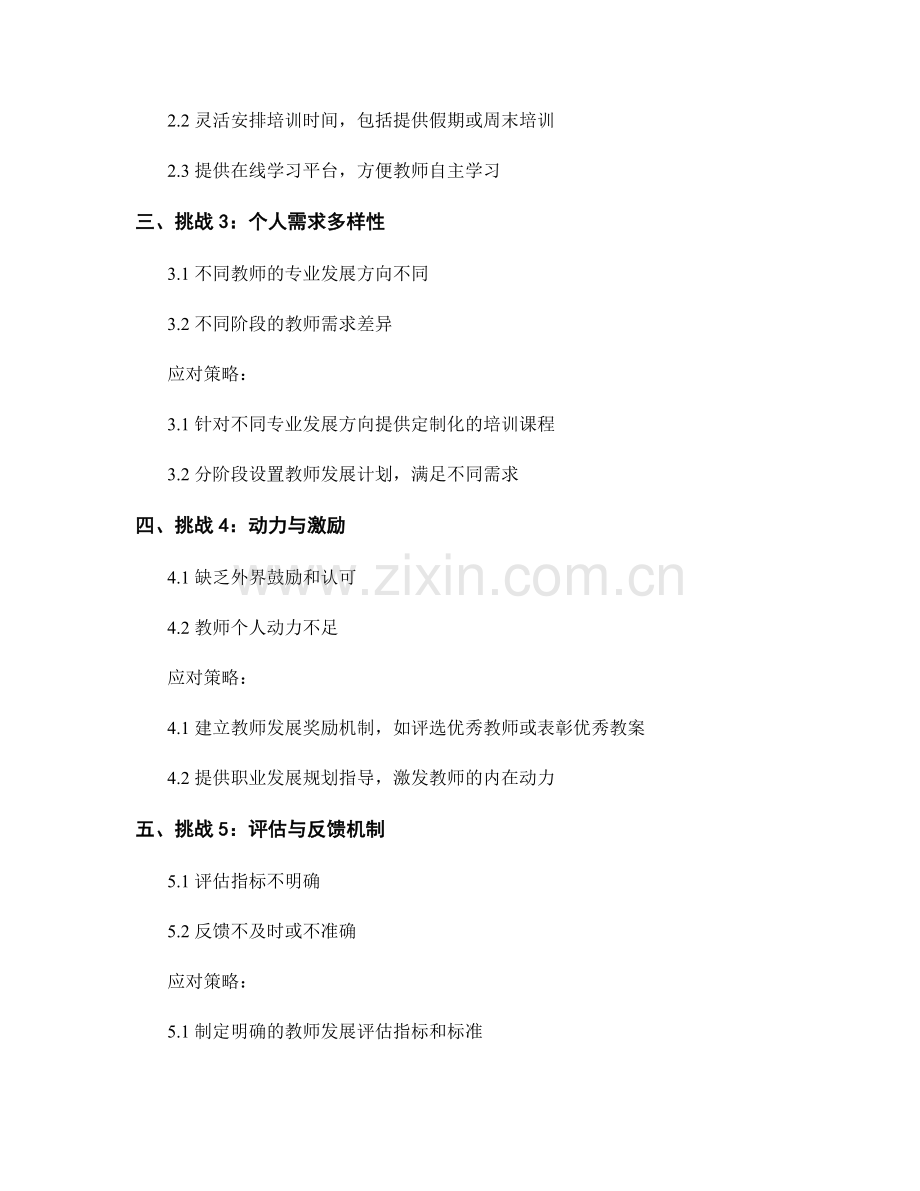 2.2灵活安排培训时间，包括提供假期或周末培训

2.3提供在线学习平台，方便教师自主学习

三、挑战3：个人需求多样性

3.1不同教师的专业发展方向不同

3.2不同阶段的教师需求差异

应对策略：

3.1针对不同专业发展方向提供定制化的培训课程

3.2分阶段设置教师发展计划，满足不同需求

四、挑战4：动力与激励

4.1缺乏外界鼓励和认可

4.2教师个人动力不足

应对策略：

4.1建立教师发展奖励机制，如评选优秀教师或表彰优秀教案

4.2提供职业发展规划指导，激发教师的内在动力

五、挑战5：评估与反馈机制

5.1评估指标不明确

5.2反馈不及时或不准确

应对策略：

5.1制定明确的教师发展评估指标和标准

www.zixin.com.cn